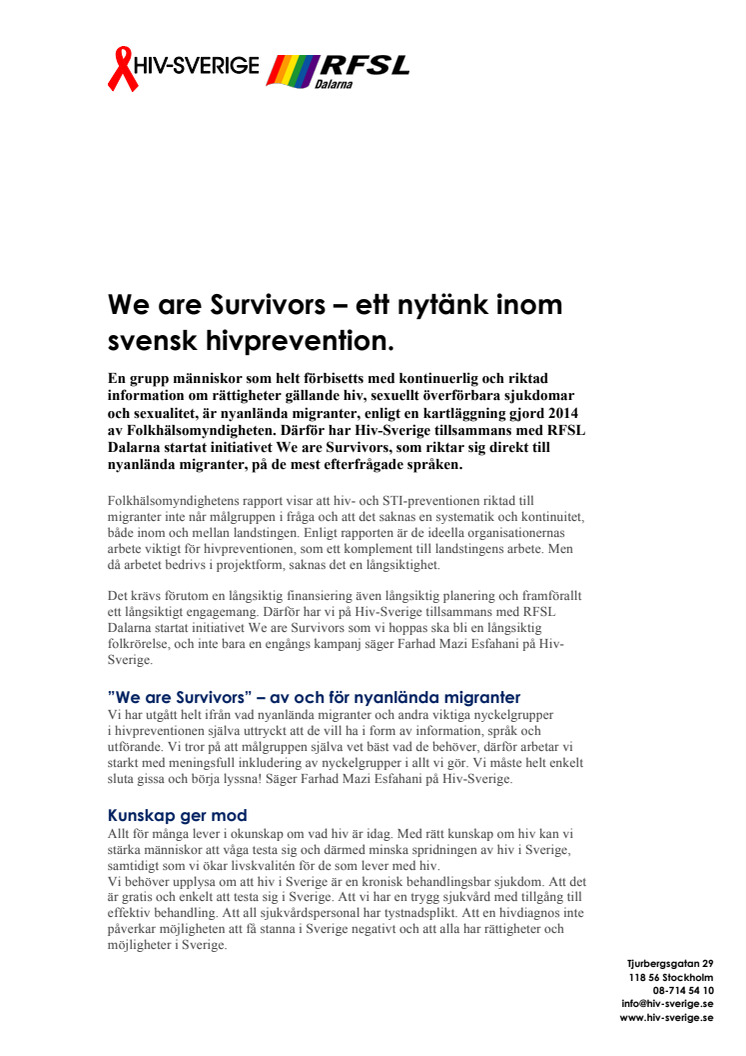 HIV-SVERIGE RFSL Dalarna

We are Survivors – ett nytänk inom svensk hivprevention.

En grupp människor som helt förbisetts med kontinuerlig och riktad information om rättigheter gällande hiv, sexuellt överförbara sjukdomar och sexualitet, är nyanlända migranter, enligt en kartläggning gjord 2014 av Folkhälsomyndigheten. Därför har Hiv-Sverige tillsammans med RFSL Dalarna startat initiativet We are Survivors, som riktar sig direkt till nyanlända migranter, på de mest efterfrågade språken.

Folkhälsomyndighetens rapport visar att hiv- och STI-preventionen riktad till migranter inte når målgruppen i fråga och att det saknas en systematik och kontinuitet, både inom och mellan landstingen. Enligt rapporten är de ideella organisationernas arbete viktigt för hivpreventionen, som ett komplement till landstingens arbete. Men då arbetet bedrivs i projektform, saknas det en långsiktighet.

Det krävs förutom en långsiktig finansiering även långsiktig planering och framförallt ett långsiktigt engagemang. Därför har vi på Hiv-Sverige tillsammans med RFSL Dalarna startat initiativet We are Survivors som vi hoppas ska bli en långsiktig folkrörelse, och inte bara en engångs kampanj säger Farhad Mazi Esfahani på Hiv-Sverige.

”We are Survivors” – av och för nyanlända migranter
Vi har utgått helt ifrån vad nyanlända migranter och andra viktiga nyckelgrupper i hivpreventionen själva uttryckt att de vill ha i form av information, språk och utförande. Vi tror på att målgruppen själva vet bäst vad de behöver, därför arbetar vi starkt med meningsfull inkludering av nyckelgrupper i allt vi gör. Vi måste helt enkelt sluta gissa och börja lyssna! Säger Farhad Mazi Esfahani på Hiv-Sverige.

Kunskap ger mod
Allt för många lever i okunskap om vad hiv är idag. Med rätt kunskap om hiv kan vi stärka människor att våga testa sig och därmed minska spridningen av hiv i Sverige, samtidigt som vi ökar livskvalitén för de som lever med hiv.
Vi behöver upplysa om att hiv i Sverige är en kronisk behandlingsbar sjukdom. Att det är gratis och enkelt att testa sig i Sverige. Att vi har en trygg sjukvård med tillgång till effektiv behandling. Att all sjukvårdspersonal har tystnadsplikt. Att en hivdiagnos inte påverkar möjligheten att få stanna i Sverige negativt och att alla har rättigheter och möjligheter i Sverige.

Tjurbergsgatan 29
118 56 Stockholm
08-714 54 10
info@hiv-sverige.se
www.hiv-sverige.se